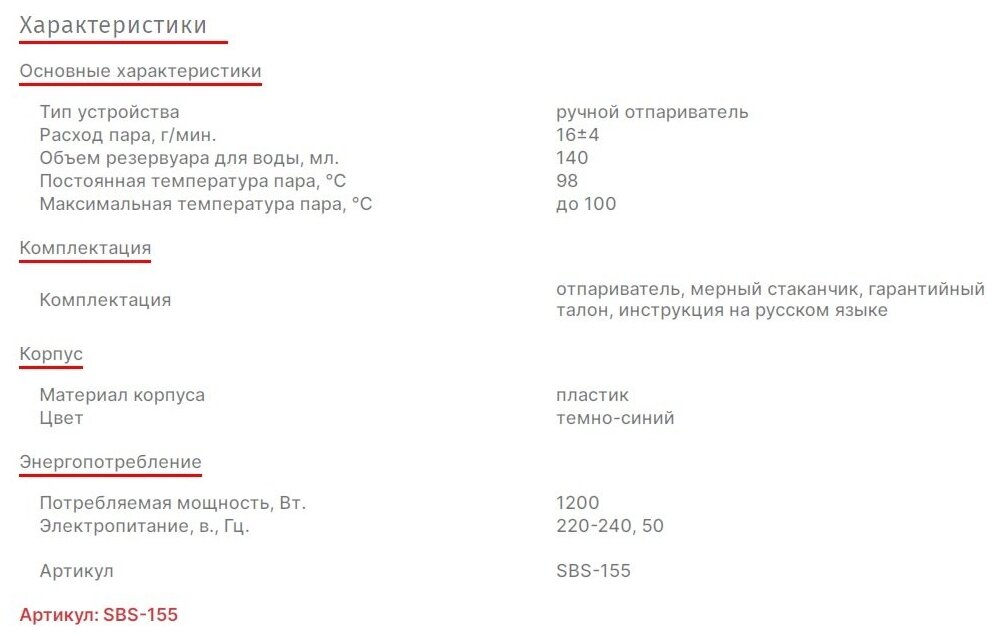 Характеристики

Основные характеристики

| | |
|---|---|
| Тип устройства | ручной отпариватель |
| Расход пара, г/мин. | 16±4 |
| Объем резервуара для воды, мл. | 140 |
| Постоянная температура пара, °C | 98 |
| Максимальная температура пара, °C | до 100 |

Комплектация

| | |
|---|---|
| Комплектация | отпариватель, мерный стаканчик, гарантийный талон, инструкция на русском языке |

Корпус

| | |
|---|---|
| Материал корпуса | пластик |
| Цвет | темно-синий |

Энергопотребление

| | |
|---|---|
| Потребляемая мощность, Вт. | 1200 |
| Электропитание, в., Гц. | 220-240, 50 |
| Артикул | SBS-155 |

Артикул: SBS-155